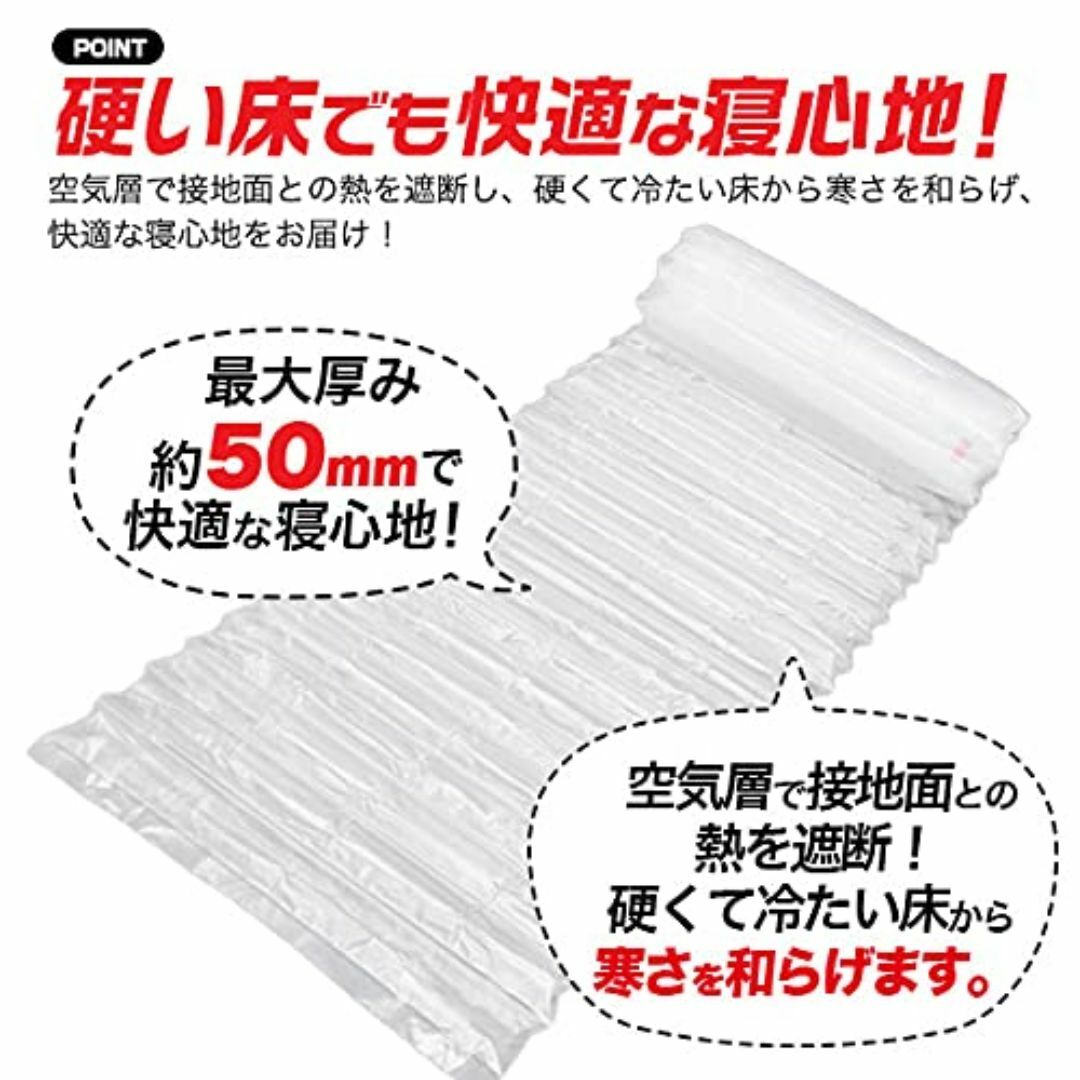 POINT

硬い床でも快適な寝心地！

空気層で接地面との熱を遮断し、硬くて冷たい床から寒さを和らげ、快適な寝心地をお届け！

最大厚み
約50mmで
快適な寝心地！

空気層で接地面との
熱を遮断！
硬くて冷たい床から
寒さを和らげます。